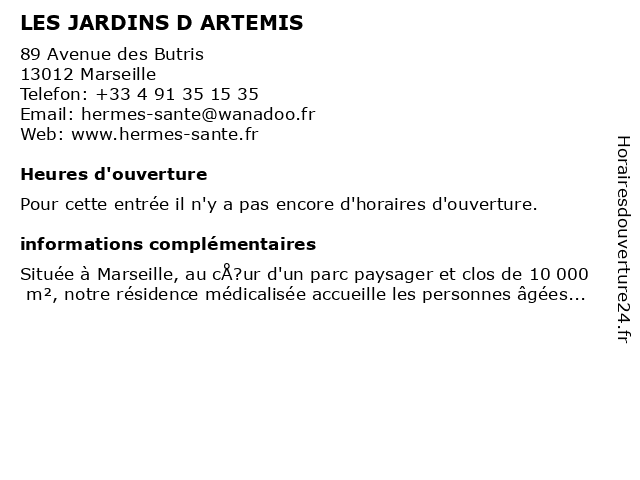 LES JARDINS D ARTEMIS

89 Avenue des Butris
13012 Marseille
Telefon: +33 4 91 35 15 35
Email: hermes-sante@wanadoo.fr
Web: www.hermes-sante.fr

Heures d'ouverture

Pour cette entrée il n'y a pas encore d'horaires d'ouverture.

informations complémentaires

Située à Marseille, au cÅ?ur d'un parc paysager et clos de 10 000 m², notre résidence médicalisée accueille les personnes âgées...

Horairesdouverture24.fr